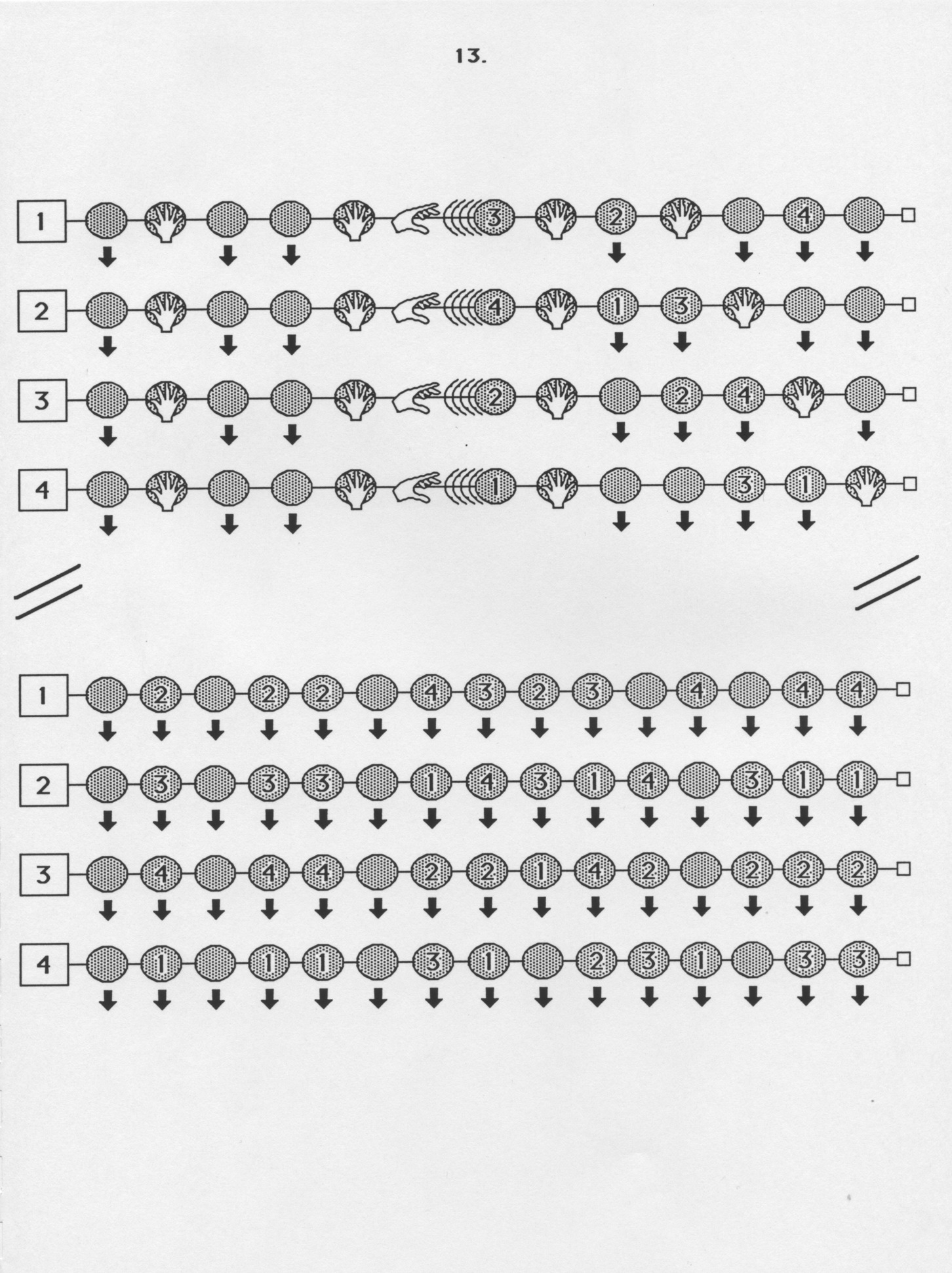 13.

1 3 2 4

2 4 1 3

3 2 2 4

4 1 3 1

1 2 2 2 4 3 2 3 4 4 4

2 3 3 3 1 4 3 1 4 3 1 1

3 4 4 4 2 2 1 4 2 2 2 2

4 1 1 1 3 1 2 3 1 3 3